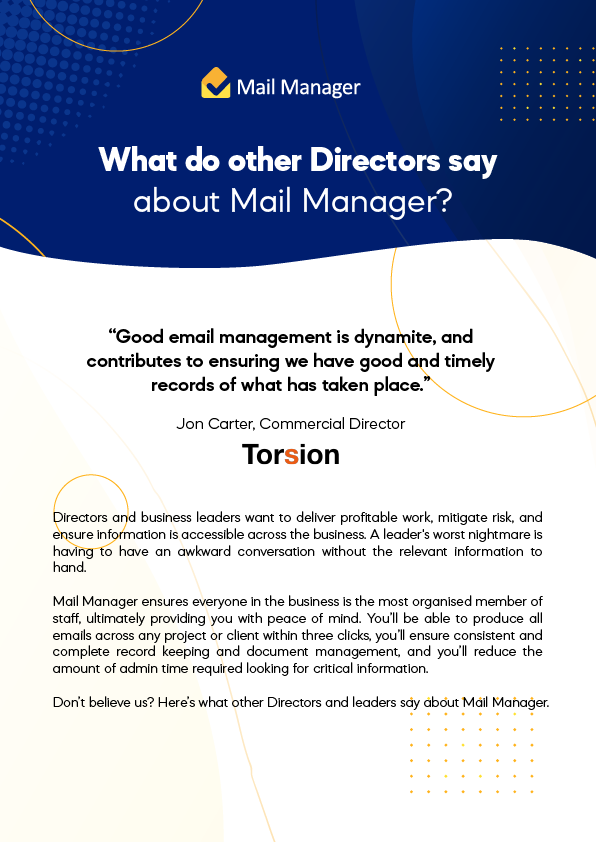 Mail Manager

What do other Directors say about Mail Manager?

“Good email management is dynamite, and contributes to ensuring we have good and timely records of what has taken place.”

Jon Carter, Commercial Director

Torsion

Directors and business leaders want to deliver profitable work, mitigate risk, and ensure information is accessible across the business. A leader’s worst nightmare is having to have an awkward conversation without the relevant information to hand.

Mail Manager ensures everyone in the business is the most organised member of staff, ultimately providing you with peace of mind. You’ll be able to produce all emails across any project or client within three clicks, you’ll ensure consistent and complete record keeping and document management, and you’ll reduce the amount of admin time required looking for critical information.

Don’t believe us? Here’s what other Directors and leaders say about Mail Manager.